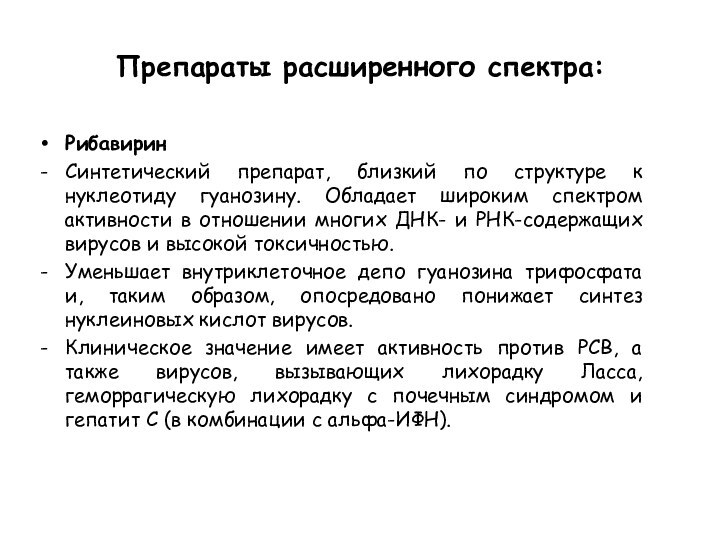 Препараты расширенного спектра:

• Рибавирин

- Синтетический препарат, близкий по структуре к нуклеотиду гуанозину. Обладает широким спектром активности в отношении многих ДНК- и РНК-содержащих вирусов и высокой токсичностью.

- Уменьшает внутриклеточное депо гуанозина трифосфата и, таким образом, опосредовано понижает синтез нуклеиновых кислот вирусов.

- Клиническое значение имеет активность против РСВ, а также вирусов, вызывающих лихорадку Ласса, геморрагическую лихорадку с почечным синдромом и гепатит С (в комбинации с альфа-ИФН).